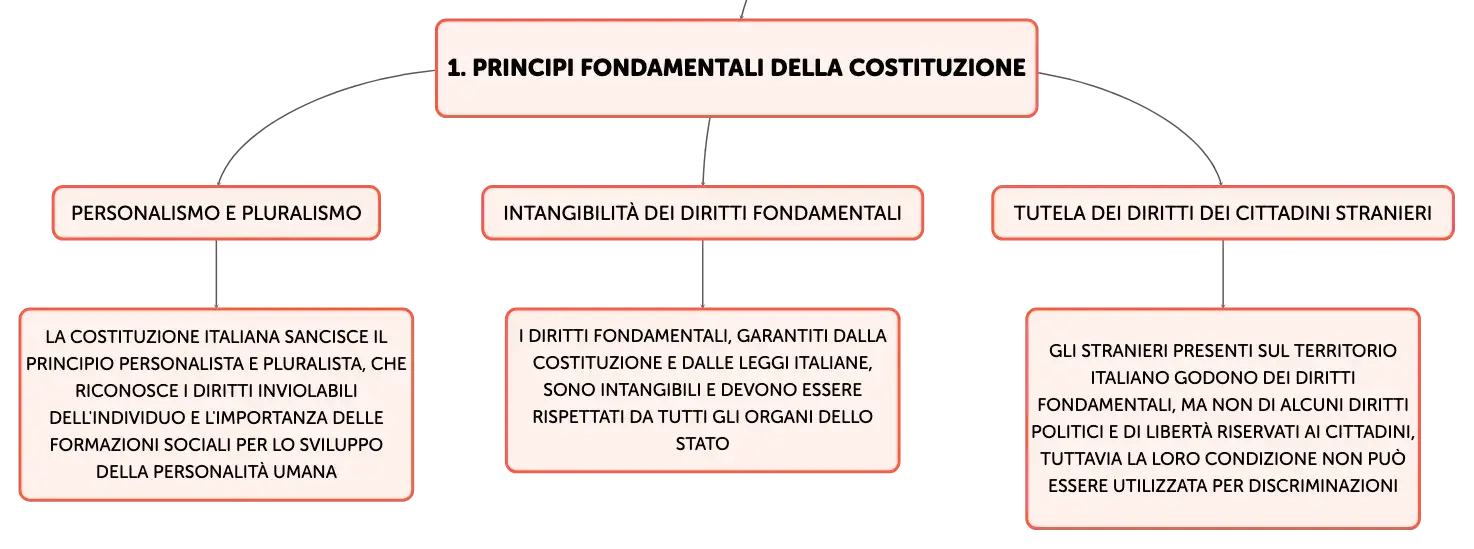 1. PRINCIPI FONDAMENTALI DELLA COSTITUZIONE

PERSONALISMO E PLURALISMO

LA COSTITUZIONE ITALIANA SANCISCE IL PRINCIPIO PERSONALISTA E PLURALISTA, CHE RICONOSCE I DIRITTI INVIOLABILI DELL'INDIVIDUO E L'IMPORTANZA DELLE FORMAZIONI SOCIALI PER LO SVILUPPO DELLA PERSONALITÀ UMANA

INTANGIBILITÀ DEI DIRITTI FONDAMENTALI

I DIRITTI FONDAMENTALI, GARANTITI DALLA COSTITUZIONE E DALLE LEGGI ITALIANE, SONO INTANGIBILI E DEVONO ESSERE RISPETTATI DA TUTTI GLI ORGANI DELLO STATO

TUTELA DEI DIRITTI DEI CITTADINI STRANIERI

GLI STRANIERI PRESENTI SUL TERRITORIO ITALIANO GODONO DEI DIRITTI FONDAMENTALI, MA NON DI ALCUNI DIRITTI POLITICI E DI LIBERTÀ RISERVATI AI CITTADINI, TUTTAVIA LA LORO CONDIZIONE NON PUÒ ESSERE UTILIZZATA PER DISCRIMINAZIONI